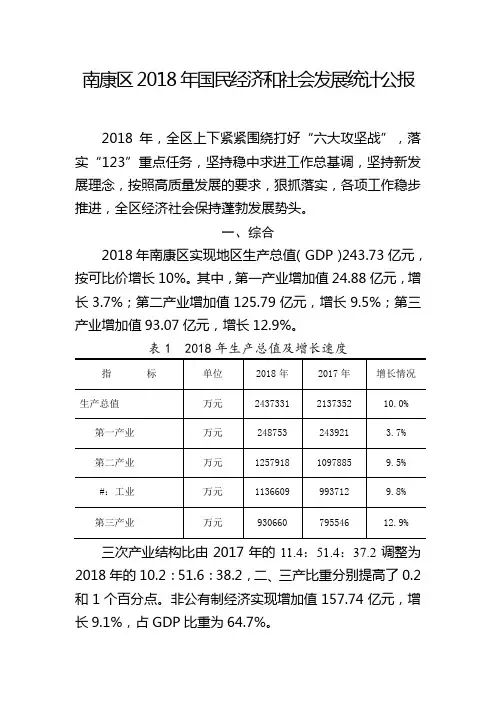 南康区 2018 年国民经济和社会发展统计公报

2018 年，全区上下紧紧围绕打好“六大攻坚战”，落实“123”重点任务，坚持稳中求进工作总基调，坚持新发展理念，按照高质量发展的要求，狠抓落实，各项工作稳步推进，全区经济社会保持蓬勃发展势头。

一、综合

2018 年南康区实现地区生产总值( GDP )243.73 亿元，按可比价增长 10%。其中，第一产业增加值 24.88 亿元，增长 3.7%；第二产业增加值 125.79 亿元，增长 9.5%；第三产业增加值 93.07 亿元，增长 12.9%。

表 1　2018 年生产总值及增长速度

| 指　　标 | 单位 | 2018 年 | 2017 年 | 增长情况 |
|---|---|---|---|---|
| 生产总值 | 万元 | 2437331 | 2137352 | 10.0% |
| 第一产业 | 万元 | 248753 | 243921 | 3.7% |
| 第二产业 | 万元 | 1257918 | 1097885 | 9.5% |
| #：工业 | 万元 | 1136609 | 993712 | 9.8% |
| 第三产业 | 万元 | 930660 | 795546 | 12.9% |

三次产业结构比由 2017 年的 11.4：51.4：37.2 调整为 2018 年的 10.2：51.6：38.2，二、三产比重分别提高了 0.2 和 1 个百分点。非公有制经济实现增加值 157.74 亿元，增长 9.1%，占 GDP 比重为 64.7%。